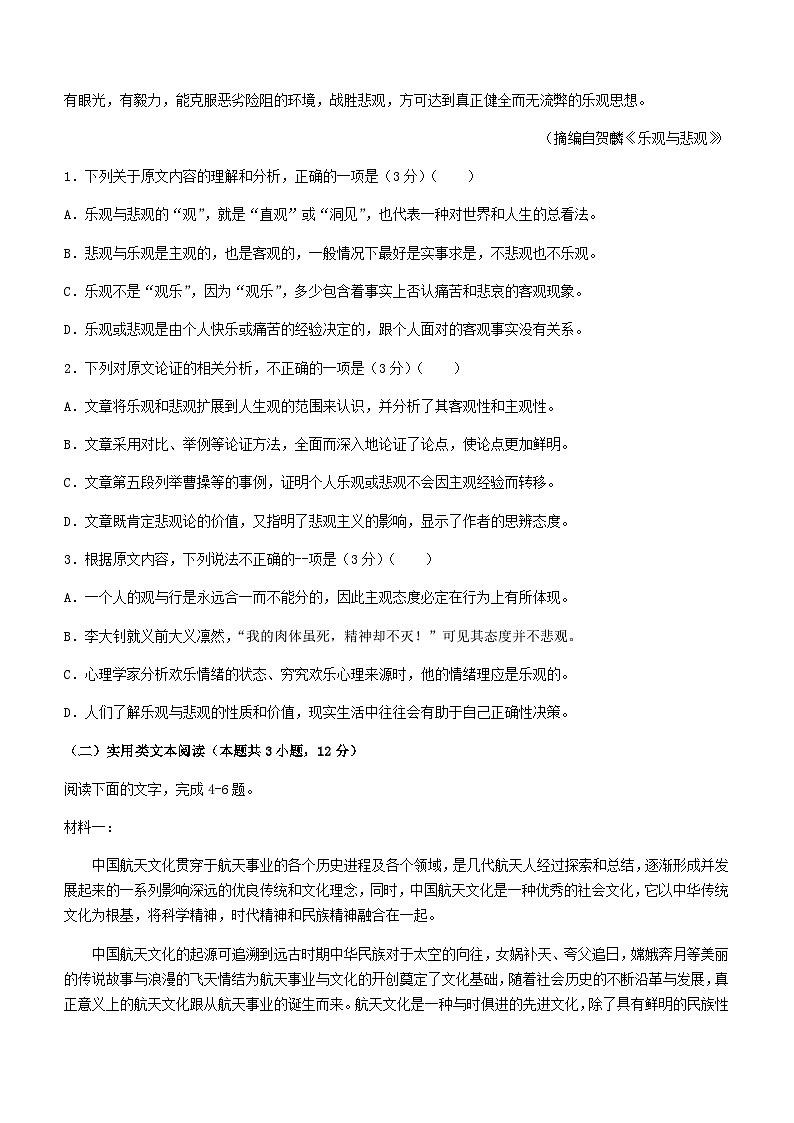 有眼光，有毅力，能克服恶劣险阻的环境，战胜悲观，方可达到真正健全而无流弊的乐观思想。

（摘编自贺麟《乐观与悲观》

1．下列关于原文内容的理解和分析，正确的一项是（3分）（　　）

A．乐观与悲观的“观”，就是“直观”或“洞见”，也代表一种对世界和人生的总看法。

B．悲观与乐观是主观的，也是客观的，一般情况下最好是实事求是，不悲观也不乐观。

C．乐观不是“观乐”，因为“观乐”，多少包含着事实上否认痛苦和悲哀的客观现象。

D．乐观或悲观是由个人快乐或痛苦的经验决定的，跟个人面对的客观事实没有关系。

2．下列对原文论证的相关分析，不正确的一项是（3分）（　　）

A．文章将乐观和悲观扩展到人生观的范围来认识，并分析了其客观性和主观性。

B．文章采用对比、举例等论证方法，全面而深入地论证了论点，使论点更加鲜明。

C．文章第五段列举曹操等的事例，证明个人乐观或悲观不会因主观经验而转移。

D．文章既肯定悲观论的价值，又指明了悲观主义的影响，显示了作者的思辨态度。

3．根据原文内容，下列说法不正确的--项是（3分）（　　）

A．一个人的观与行是永远合一而不能分的，因此主观态度必定在行为上有所体现。

B．李大钊就义前大义凛然，“我的肉体虽死，精神却不灭！”可见其态度并不悲观。

C．心理学家分析欢乐情绪的状态、穷究欢乐心理来源时，他的情绪理应是乐观的。

D．人们了解乐观与悲观的性质和价值，现实生活中往往会有助于自己正确性决策。

（二）实用类文本阅读（本题共3小题，12分）

阅读下面的文字，完成4-6题。

材料一：

中国航天文化贯穿于航天事业的各个历史进程及各个领域，是几代航天人经过探索和总结，逐渐形成并发展起来的一系列影响深远的优良传统和文化理念，同时，中国航天文化是一种优秀的社会文化，它以中华传统文化为根基，将科学精神，时代精神和民族精神融合在一起。

中国航天文化的起源可追溯到远古时期中华民族对于太空的向往，女娲补天、夸父追日，嫦娥奔月等美丽的传说故事与浪漫的飞天情结为航天事业与文化的开创奠定了文化基础，随着社会历史的不断沿革与发展，真正意义上的航天文化跟从航天事业的诞生而来。航天文化是一种与时俱进的先进文化，除了具有鲜明的民族性